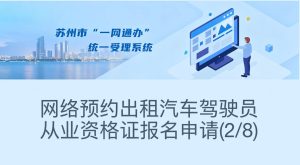 苏州市“一网通办”
统一受理系统

网络预约出租汽车驾驶员从业资格证报名申请(2/8)